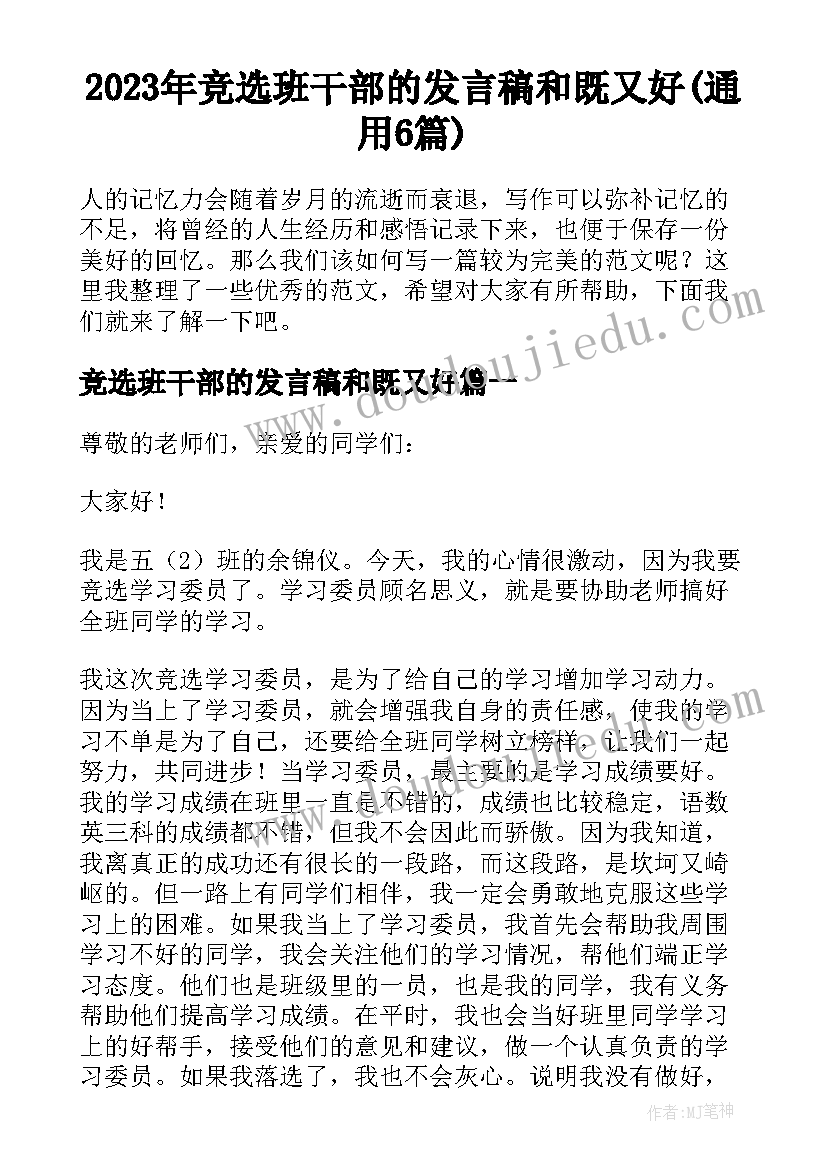 2023年竞选班干部的发言稿和既又好(通用6篇)

人的记忆力会随着岁月的流逝而衰退，写作可以弥补记忆的不足，将曾经的人生经历和感悟记录下来，也便于保存一份美好的回忆。那么我们该如何写一篇较为完美的范文呢？这里我整理了一些优秀的范文，希望对大家有所帮助，下面我们就来了解一下吧。

竞选班干部的发言稿和既又好篇一

尊敬的老师们，亲爱的同学们：

大家好！

我是五（2）班的余锦仪。今天，我的心情很激动，因为我要竞选学习委员了。学习委员顾名思义，就是要协助老师搞好全班同学的学习。

我这次竞选学习委员，是为了给自己的学习增加学习动力。因为当上了学习委员，就会增强我自身的责任感，使我的学习不单是为了自己，还要给全班同学树立榜样，让我们一起努力，共同进步！当学习委员，最主要的是学习成绩要好。我的学习成绩在班里一直是不错的，成绩也比较稳定，语数英三科的成绩都不错，但我不会因此而骄傲。因为我知道，我离真正的成功还有很长的一段路，而这段路，是坎坷又崎岖的。但一路上有同学们相伴，我一定会勇敢地克服这些学习上的困难。如果我当上了学习委员，我首先会帮助我周围学习不好的同学，我会关注他们的学习情况，帮他们端正学习态度。他们也是班级里的一员，也是我的同学，我有义务帮助他们提高学习成绩。在平时，我也会当好班里同学学习上的好帮手，接受他们的意见和建议，做一个认真负责的学习委员。如果我落选了，我也不会灰心。说明我没有做好，

www.doudoujiedu.com

作者：MJ笔神